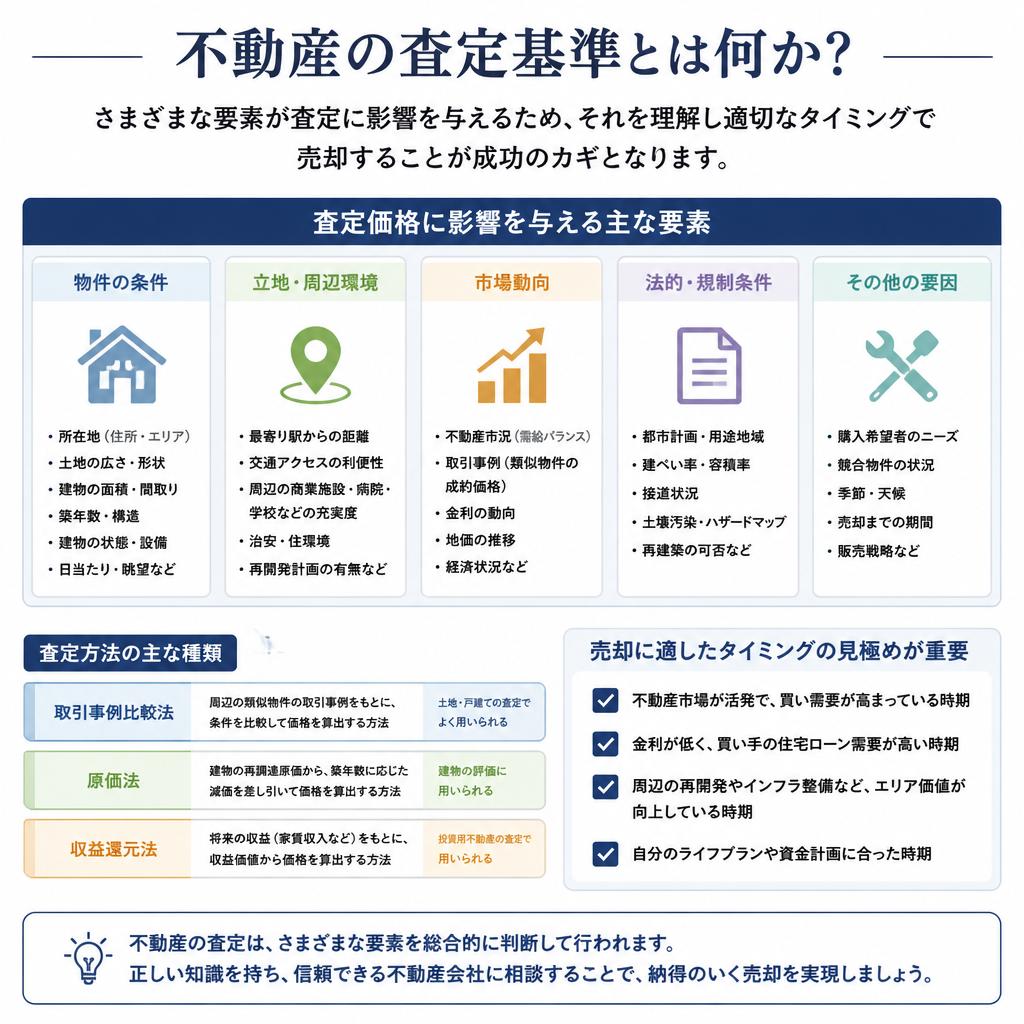 不動産の査定基準とは何か？

さまざまな要素が査定に影響を与えるため、それを理解し適切なタイミングで売却することが成功のカギとなります。

査定価格に影響を与える主な要素

物件の条件
・所在地（住所・エリア）
・土地の広さ・形状
・建物の面積・間取り
・築年数・構造
・建物の状態・設備
・日当たり・眺望など

立地・周辺環境
・最寄り駅からの距離
・交通アクセスの利便性
・周辺の商業施設・病院・学校などの充実度
・治安・住環境
・再開発計画の有無など

市場動向
・不動産市況（需給バランス）
・取引事例（類似物件の成約価格）
・金利の動向
・地価の推移
・経済状況など

法的・規制条件
・都市計画・用途地域
・建ぺい率・容積率
・接道状況
・土壌汚染・ハザードマップ
・再建築の可否など

その他の要因
・購入希望者のニーズ
・競合物件の状況
・季節・天候
・売却までの期間
・販売戦略など

査定方法の主な種類

| 取引事例比較法 | 周辺の類似物件の取引事例をもとに、条件を比較して価格を算出する方法 | 土地・戸建ての査定でよく用いられる |
|---|---|---|
| 原価法 | 建物の再調達原価から、築年数に応じた減価を差し引いて価格を算出する方法 | 建物の評価に用いられる |
| 収益還元法 | 将来の収益（家賃収入など）をもとに、収益価値から価格を算出する方法 | 投資用不動産の査定で用いられる |

売却に適したタイミングの見極めが重要

不動産市場が活発で、買い需要が高まっている時期
金利が低く、買い手の住宅ローン需要が高い時期
周辺の再開発やインフラ整備など、エリア価値が向上している時期
自分のライフプランや資金計画に合った時期

不動産の査定は、さまざまな要素を総合的に判断して行われます。
正しい知識を持ち、信頼できる不動産会社に相談することで、納得のいく売却を実現しましょう。